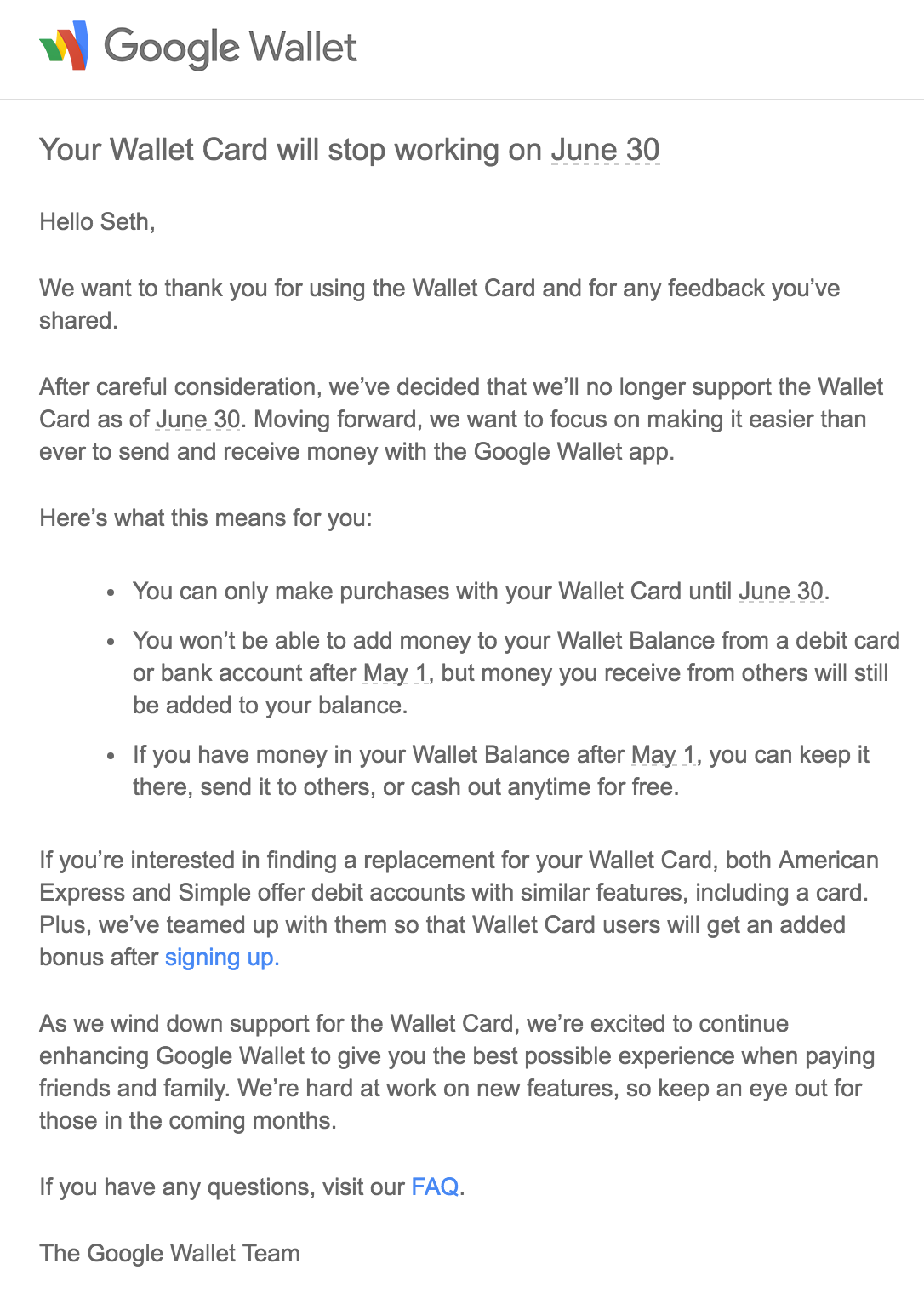 Google Wallet

Your Wallet Card will stop working on June 30

Hello Seth,

We want to thank you for using the Wallet Card and for any feedback you've shared.

After careful consideration, we've decided that we'll no longer support the Wallet Card as of June 30. Moving forward, we want to focus on making it easier than ever to send and receive money with the Google Wallet app.

Here's what this means for you:

- You can only make purchases with your Wallet Card until June 30.
- You won't be able to add money to your Wallet Balance from a debit card or bank account after May 1, but money you receive from others will still be added to your balance.
- If you have money in your Wallet Balance after May 1, you can keep it there, send it to others, or cash out anytime for free.

If you're interested in finding a replacement for your Wallet Card, both American Express and Simple offer debit accounts with similar features, including a card. Plus, we've teamed up with them so that Wallet Card users will get an added bonus after signing up.

As we wind down support for the Wallet Card, we're excited to continue enhancing Google Wallet to give you the best possible experience when paying friends and family. We're hard at work on new features, so keep an eye out for those in the coming months.

If you have any questions, visit our FAQ.

The Google Wallet Team